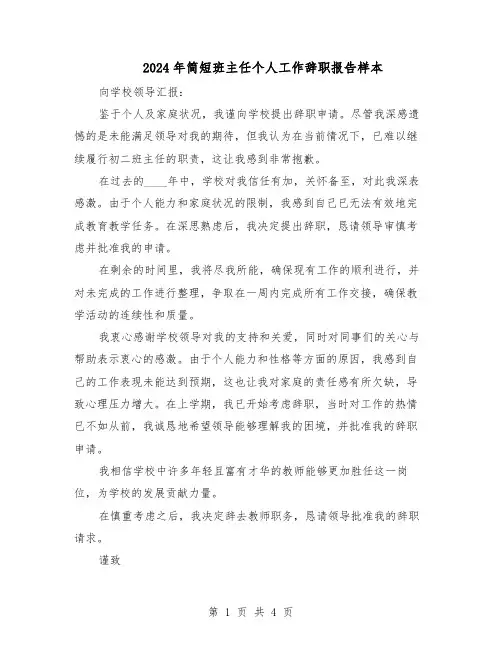 2024年简短班主任个人工作辞职报告样本

向学校领导汇报：

鉴于个人及家庭状况，我谨向学校提出辞职申请。尽管我深感遗憾的是未能满足领导对我的期待，但我认为在当前情况下，已难以继续履行初二班主任的职责，这让我感到非常抱歉。

在过去的____年中，学校对我信任有加，关怀备至，对此我深表感激。由于个人能力和家庭状况的限制，我感到自己已无法有效地完成教育教学任务。在深思熟虑后，我决定提出辞职，恳请领导审慎考虑并批准我的申请。

在剩余的时间里，我将尽我所能，确保现有工作的顺利进行，并对未完成的工作进行整理，争取在一周内完成所有工作交接，确保教学活动的连续性和质量。

我衷心感谢学校领导对我的支持和关爱，同时对同事们的关心与帮助表示衷心的感激。由于个人能力和性格等方面的原因，我感到自己的工作表现未能达到预期，这也让我对家庭的责任感有所欠缺，导致心理压力增大。在上学期，我已开始考虑辞职，当时对工作的热情已不如从前，我诚恳地希望领导能够理解我的困境，并批准我的辞职申请。

我相信学校中许多年轻且富有才华的教师能够更加胜任这一岗位，为学校的发展贡献力量。

在慎重考虑之后，我决定辞去教师职务，恳请领导批准我的辞职请求。

谨致

第 1 页 共 4 页